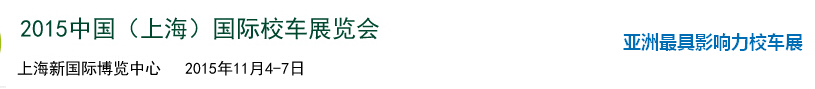 2015中国（上海）国际校车展览会

上海新国际博览中心　　2015年11月4-7日

亚洲最具影响力校车展